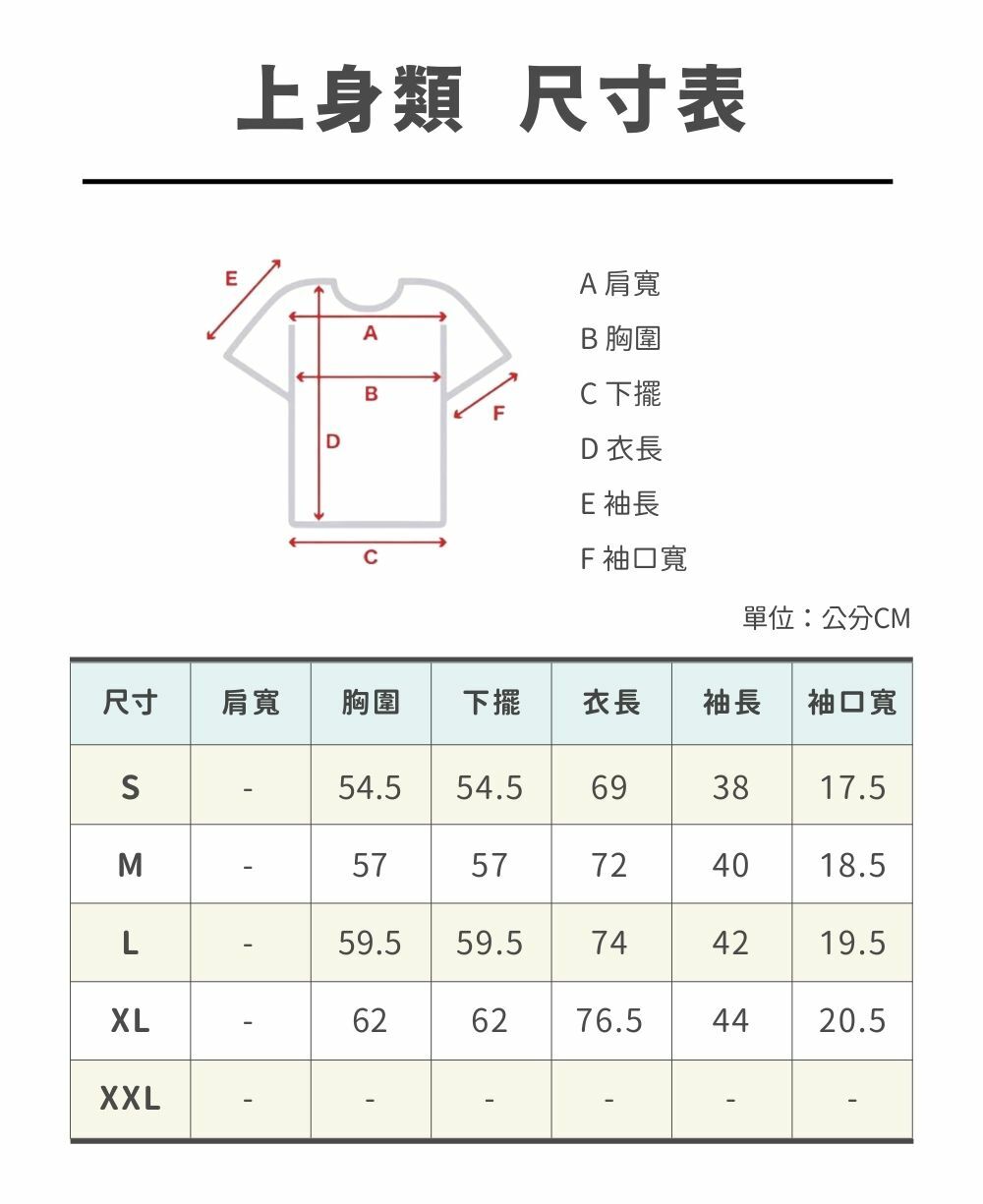 上身類 尺寸表

E
A
B
F
D
C

A 肩寬
B 胸圍
C 下擺
D 衣長
E 袖長
F 袖口寬

單位：公分CM

| 尺寸 | 肩寬 | 胸圍 | 下擺 | 衣長 | 袖長 | 袖口寬 |
|---|---|---|---|---|---|---|
| S | - | 54.5 | 54.5 | 69 | 38 | 17.5 |
| M | - | 57 | 57 | 72 | 40 | 18.5 |
| L | - | 59.5 | 59.5 | 74 | 42 | 19.5 |
| XL | - | 62 | 62 | 76.5 | 44 | 20.5 |
| XXL | - | - | - | - | - | - |